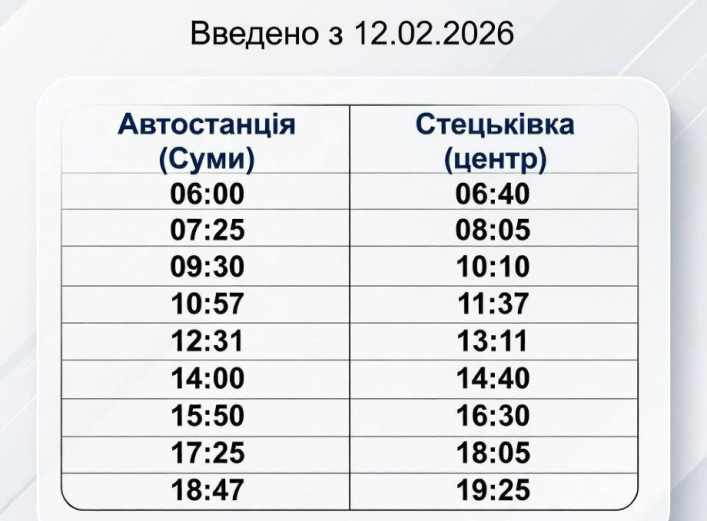 Введено з 12.02.2026

| Автостанція (Суми) | Стецьківка (центр) |
|---|---|
| 06:00 | 06:40 |
| 07:25 | 08:05 |
| 09:30 | 10:10 |
| 10:57 | 11:37 |
| 12:31 | 13:11 |
| 14:00 | 14:40 |
| 15:50 | 16:30 |
| 17:25 | 18:05 |
| 18:47 | 19:25 |